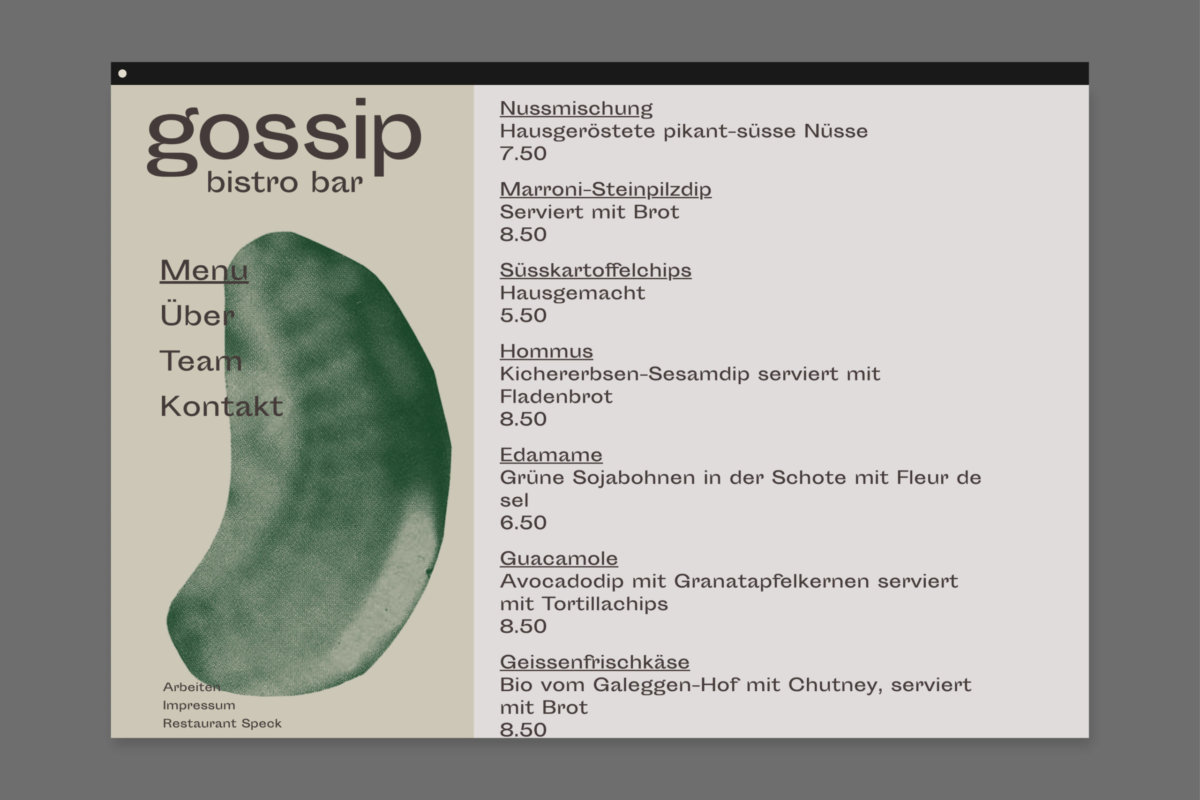 gossip
bistro bar

Menu
Über
Team
Kontakt

Arbeiten
Impressum
Restaurant Speck

Nussmischung
Hausgeröstete pikant-süsse Nüsse
7.50

Marroni-Steinpilzdip
Serviert mit Brot
8.50

Süsskartoffelchips
Hausgemacht
5.50

Hommus
Kichererbsen-Sesamdip serviert mit Fladenbrot
8.50

Edamame
Grüne Sojabohnen in der Schote mit Fleur de sel
6.50

Guacamole
Avocadodip mit Granatapfelkernen serviert mit Tortillachips
8.50

Geissenfrischkäse
Bio vom Galeggen-Hof mit Chutney, serviert mit Brot
8.50